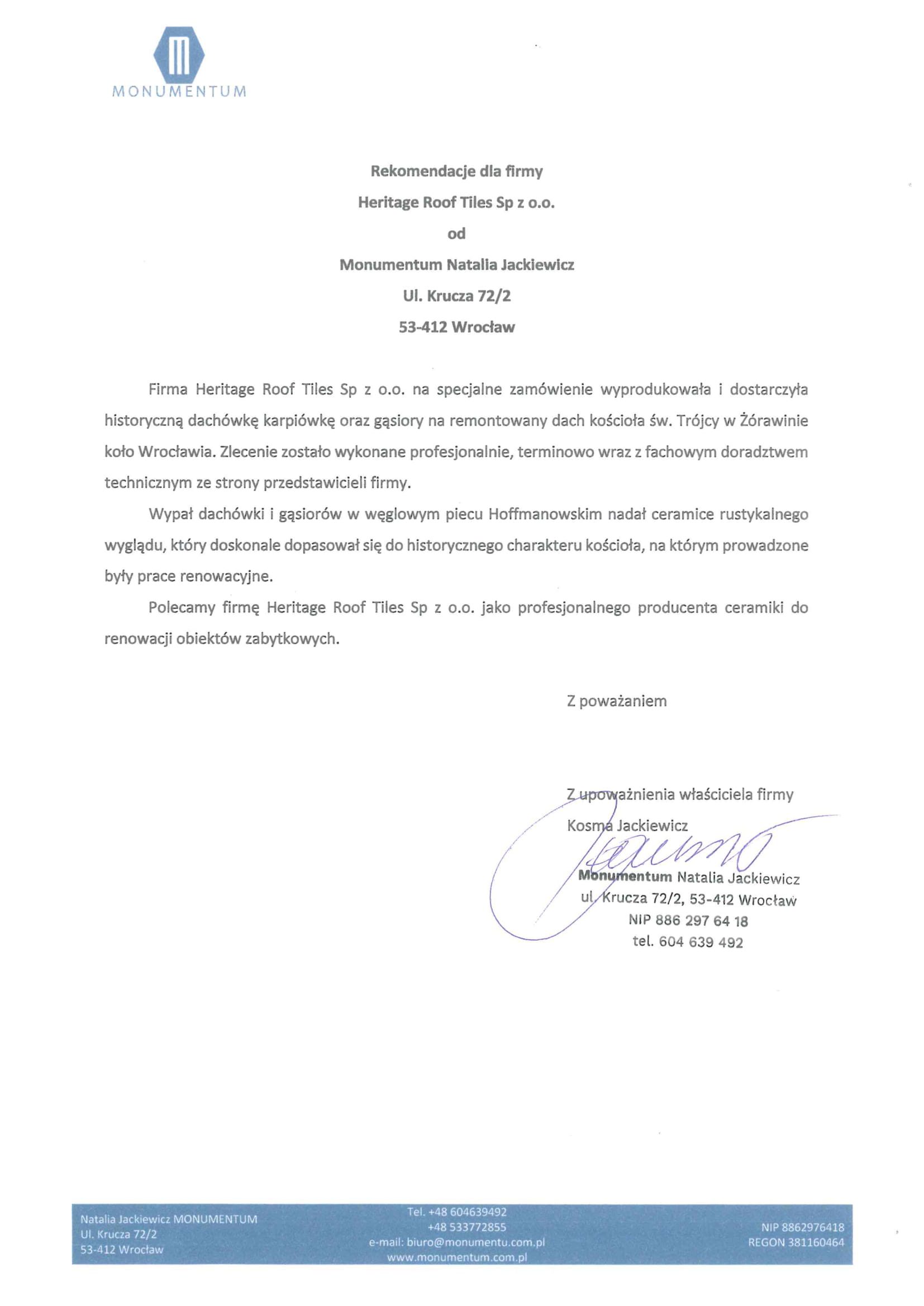 MONUMENTUM

Rekomendacje dla firmy

Heritage Roof Tiles Sp z o.o.

od

Monumentum Natalia Jackiewicz

Ul. Krucza 72/2

53-412 Wrocław

Firma Heritage Roof Tiles Sp z o.o. na specjalne zamówienie wyprodukowała i dostarczyła historyczną dachówkę karpiówkę oraz gąsiory na remontowany dach kościoła św. Trójcy w Żórawinie koło Wrocławia. Zlecenie zostało wykonane profesjonalnie, terminowo wraz z fachowym doradztwem technicznym ze strony przedstawicieli firmy.

Wypał dachówki i gąsiorów w węglowym piecu Hoffmanowskim nadał ceramice rustykalnego wyglądu, który doskonale dopasował się do historycznego charakteru kościoła, na którym prowadzone były prace renowacyjne.

Polecamy firmę Heritage Roof Tiles Sp z o.o. jako profesjonalnego producenta ceramiki do renowacji obiektów zabytkowych.

Z poważaniem

Z upoważnienia właściciela firmy

Kosma Jackiewicz

Monumentum Natalia Jackiewicz
ul. Krucza 72/2, 53-412 Wrocław
NIP 886 297 64 18
tel. 604 639 492

Natalia Jackiewicz MONUMENTUM
Ul. Krucza 72/2
53-412 Wrocław

Tel. +48 604639492
+48 533772855
e-mail: biuro@monumentu.com.pl
www.monumentum.com.pl

NIP 8862976418
REGON 381160464